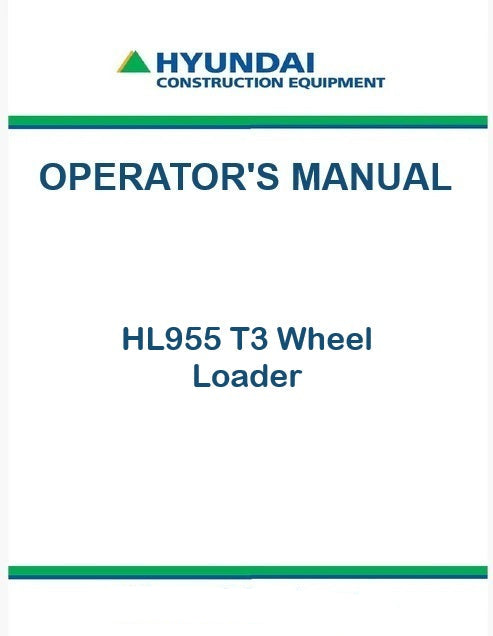 HYUNDAI
CONSTRUCTION EQUIPMENT

OPERATOR'S MANUAL

HL955 T3 Wheel
Loader